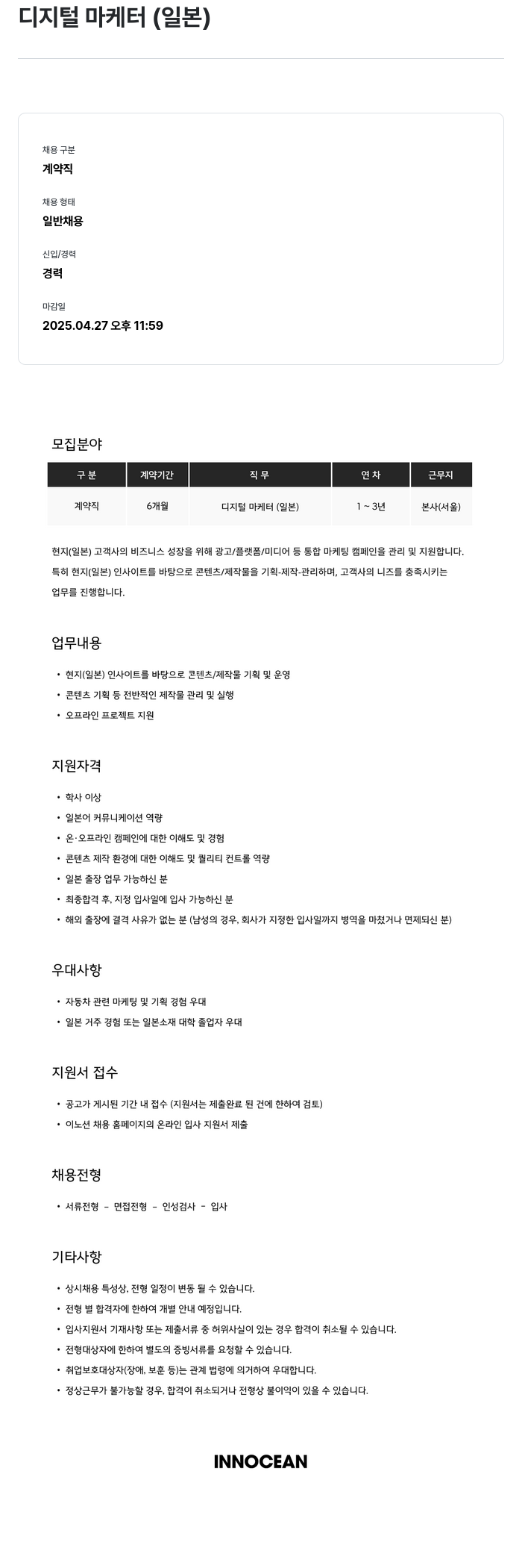 디지털 마케터 (일본)

채용 구분
계약직

채용 형태
일반채용

신입/경력
경력

마감일
2025.04.27 오후 11:59

모집분야

| 구 분 | 계약기간 | 직 무 | 연 차 | 근무지 |
|---|---|---|---|---|
| 계약직 | 6개월 | 디지털 마케터 (일본) | 1 ~ 3년 | 본사(서울) |

현지(일본) 고객사의 비즈니스 성장을 위해 광고/플랫폼/미디어 등 통합 마케팅 캠페인을 관리 및 지원합니다. 특히 현지(일본) 인사이트를 바탕으로 콘텐츠/제작물을 기획-제작-관리하며, 고객사의 니즈를 충족시키는 업무를 진행합니다.

업무내용

• 현지(일본) 인사이트를 바탕으로 콘텐츠/제작물 기획 및 운영
• 콘텐츠 기획 등 전반적인 제작물 관리 및 실행
• 오프라인 프로젝트 지원

지원자격

• 학사 이상
• 일본어 커뮤니케이션 역량
• 온·오프라인 캠페인에 대한 이해도 및 경험
• 콘텐츠 제작 환경에 대한 이해도 및 퀄리티 컨트롤 역량
• 일본 출장 업무 가능하신 분
• 최종합격 후, 지정 입사일에 입사 가능하신 분
• 해외 출장에 결격 사유가 없는 분 (남성의 경우, 회사가 지정한 입사일까지 병역을 마쳤거나 면제되신 분)

우대사항

• 자동차 관련 마케팅 및 기획 경험 우대
• 일본 거주 경험 또는 일본소재 대학 졸업자 우대

지원서 접수

• 공고가 게시된 기간 내 접수 (지원서는 제출완료 된 건에 한하여 검토)
• 이노션 채용 홈페이지의 온라인 입사 지원서 제출

채용전형

• 서류전형 - 면접전형 - 인성검사 - 입사

기타사항

• 상시채용 특성상, 전형 일정이 변동 될 수 있습니다.
• 전형 별 합격자에 한하여 개별 안내 예정입니다.
• 입사지원서 기재사항 또는 제출서류 중 허위사실이 있는 경우 합격이 취소될 수 있습니다.
• 전형대상자에 한하여 별도의 증빙서류를 요청할 수 있습니다.
• 취업보호대상자(장애, 보훈 등)는 관계 법령에 의거하여 우대합니다.
• 정상근무가 불가능할 경우, 합격이 취소되거나 전형상 불이익이 있을 수 있습니다.

INNOCEAN